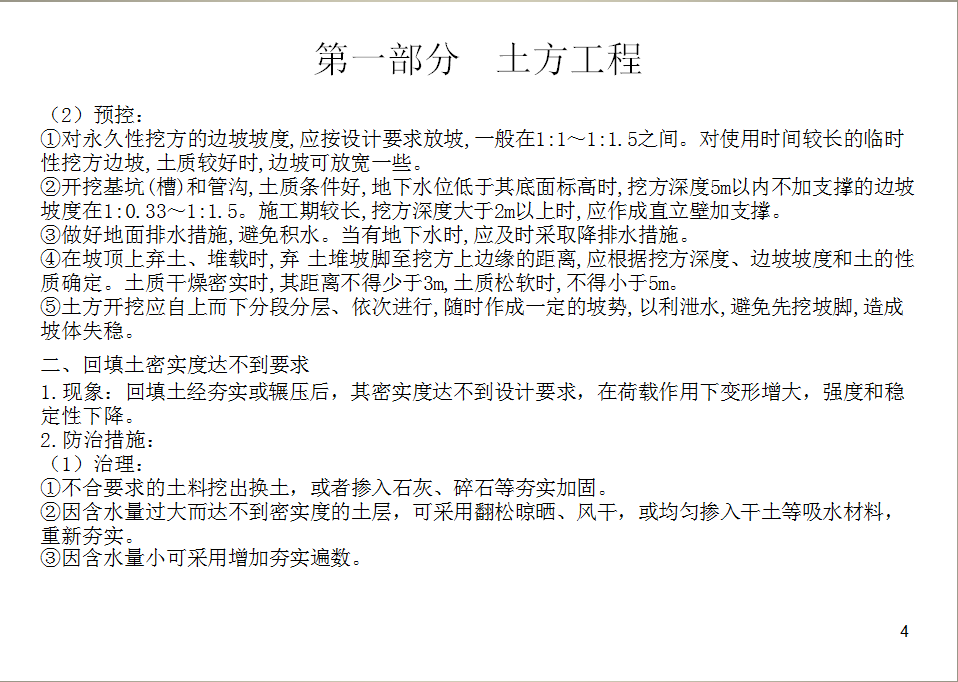 第一部分　土方工程

（2）预控：
①对永久性挖方的边坡坡度,应按设计要求放坡,一般在1:1～1:1.5之间。对使用时间较长的临时性挖方边坡,土质较好时,边坡可放宽一些。
②开挖基坑(槽)和管沟,土质条件好,地下水位低于其底面标高时,挖方深度5m以内不加支撑的边坡坡度在1:0.33～1:1.5。施工期较长,挖方深度大于2m以上时,应作成直立壁加支撑。
③做好地面排水措施,避免积水。当有地下水时,应及时采取降排水措施。
④在坡顶上弃土、堆载时,弃 土堆坡脚至挖方上边缘的距离,应根据挖方深度、边坡坡度和土的性质确定。土质干燥密实时,其距离不得少于3m,土质松软时,不得小于5m。
⑤土方开挖应自上而下分段分层、依次进行,随时作成一定的坡势,以利泄水,避免先挖坡脚,造成坡体失稳。

二、回填土密实度达不到要求
1.现象：回填土经夯实或辗压后，其密实度达不到设计要求，在荷载作用下变形增大，强度和稳定性下降。
2.防治措施：
（1）治理：
①不合要求的土料挖出换土，或者掺入石灰、碎石等夯实加固。
②因含水量过大而达不到密实度的土层，可采用翻松晾晒、风干，或均匀掺入干土等吸水材料，重新夯实。
③因含水量小可采用增加夯实遍数。

4